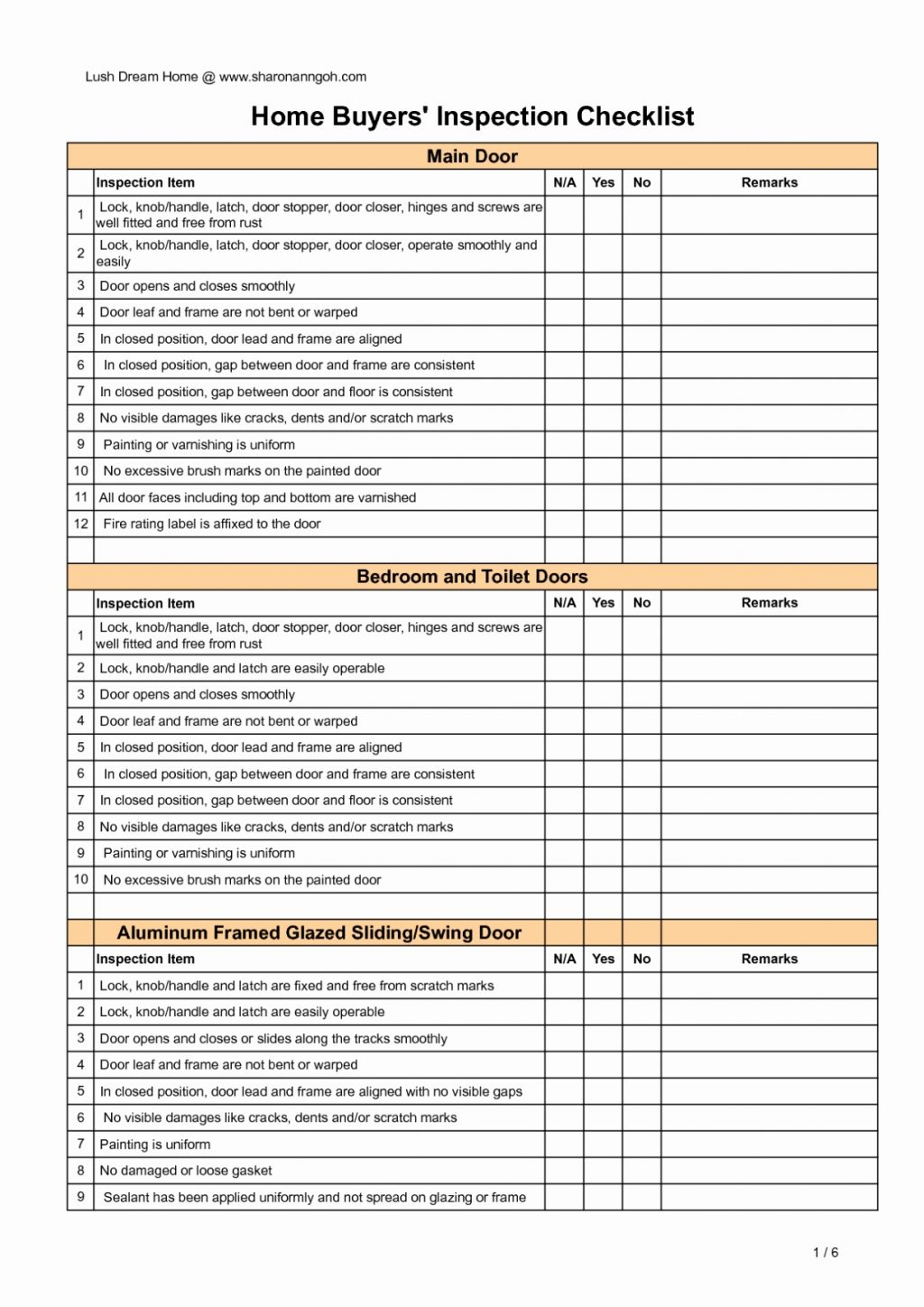 Lush Dream Home @ www.sharonanngoh.com

Home Buyers' Inspection Checklist

Main Door

| | Inspection Item | N/A | Yes | No | Remarks |
|---|---|---|---|---|---|
| 1 | Lock, knob/handle, latch, door stopper, door closer, hinges and screws are well fitted and free from rust | | | | |
| 2 | Lock, knob/handle, latch, door stopper, door closer, operate smoothly and easily | | | | |
| 3 | Door opens and closes smoothly | | | | |
| 4 | Door leaf and frame are not bent or warped | | | | |
| 5 | In closed position, door lead and frame are aligned | | | | |
| 6 | In closed position, gap between door and frame are consistent | | | | |
| 7 | In closed position, gap between door and floor is consistent | | | | |
| 8 | No visible damages like cracks, dents and/or scratch marks | | | | |
| 9 | Painting or varnishing is uniform | | | | |
| 10 | No excessive brush marks on the painted door | | | | |
| 11 | All door faces including top and bottom are varnished | | | | |
| 12 | Fire rating label is affixed to the door | | | | |
| | | | | | |

Bedroom and Toilet Doors

| | Inspection Item | N/A | Yes | No | Remarks |
|---|---|---|---|---|---|
| 1 | Lock, knob/handle, latch, door stopper, door closer, hinges and screws are well fitted and free from rust | | | | |
| 2 | Lock, knob/handle and latch are easily operable | | | | |
| 3 | Door opens and closes smoothly | | | | |
| 4 | Door leaf and frame are not bent or warped | | | | |
| 5 | In closed position, door lead and frame are aligned | | | | |
| 6 | In closed position, gap between door and frame are consistent | | | | |
| 7 | In closed position, gap between door and floor is consistent | | | | |
| 8 | No visible damages like cracks, dents and/or scratch marks | | | | |
| 9 | Painting or varnishing is uniform | | | | |
| 10 | No excessive brush marks on the painted door | | | | |
| | | | | | |

Aluminum Framed Glazed Sliding/Swing Door

| | Inspection Item | N/A | Yes | No | Remarks |
|---|---|---|---|---|---|
| 1 | Lock, knob/handle and latch are fixed and free from scratch marks | | | | |
| 2 | Lock, knob/handle and latch are easily operable | | | | |
| 3 | Door opens and closes or slides along the tracks smoothly | | | | |
| 4 | Door leaf and frame are not bent or warped | | | | |
| 5 | In closed position, door lead and frame are aligned with no visible gaps | | | | |
| 6 | No visible damages like cracks, dents and/or scratch marks | | | | |
| 7 | Painting is uniform | | | | |
| 8 | No damaged or loose gasket | | | | |
| 9 | Sealant has been applied uniformly and not spread on glazing or frame | | | | |

1 / 6